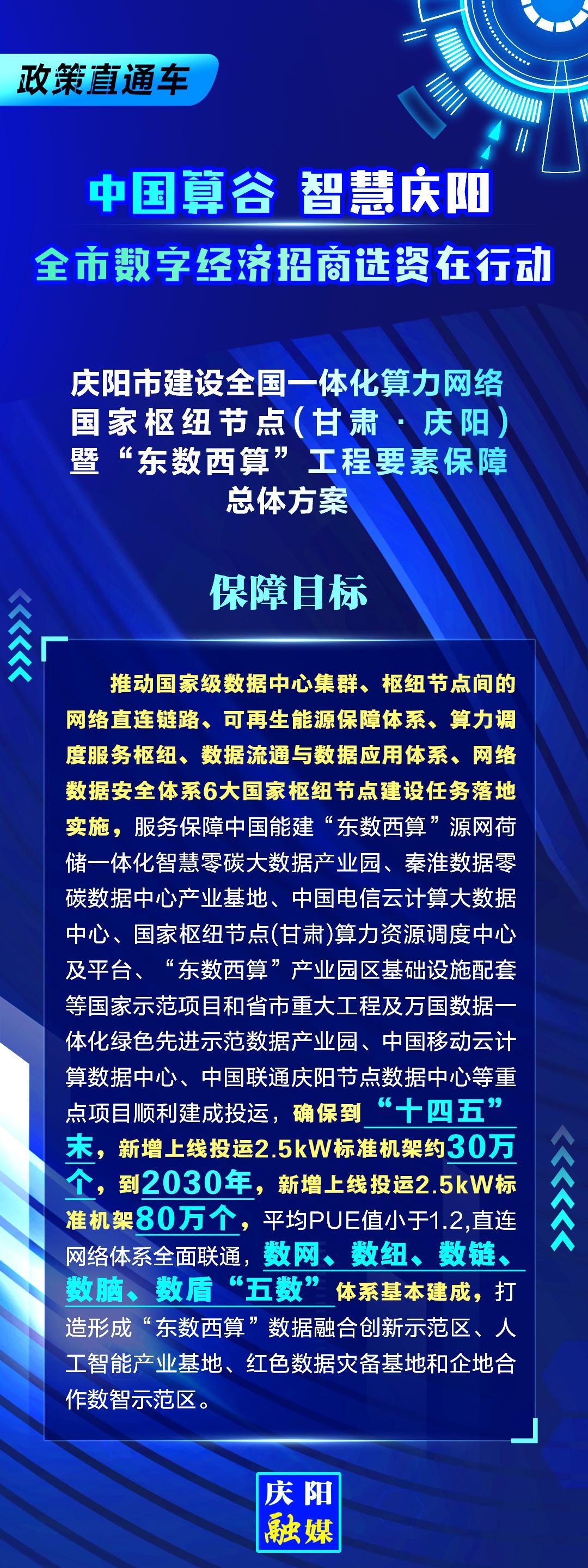 政策直通车

中国算谷 智慧庆阳

全市数字经济招商选资在行动

庆阳市建设全国一体化算力网络国家枢纽节点(甘肃·庆阳)暨“东数西算”工程要素保障总体方案

保障目标

推动国家级数据中心集群、枢纽节点间的网络直连链路、可再生能源保障体系、算力调度服务枢纽、数据流通与数据应用体系、网络数据安全体系6大国家枢纽节点建设任务落地实施，服务保障中国能建“东数西算”源网荷储一体化智慧零碳大数据产业园、秦淮数据零碳数据中心产业基地、中国电信云计算大数据中心、国家枢纽节点(甘肃)算力资源调度中心及平台、“东数西算”产业园区基础设施配套等国家示范项目和省市重大工程及万国数据一体化绿色先进示范数据产业园、中国移动云计算数据中心、中国联通庆阳节点数据中心等重点项目顺利建成投运，确保到“十四五”末，新增上线投运2.5kW标准机架约30万个，到2030年，新增上线投运2.5kW标准机架80万个，平均PUE值小于1.2,直连网络体系全面联通，数网、数纽、数链、数脑、数盾“五数”体系基本建成，打造形成“东数西算”数据融合创新示范区、人工智能产业基地、红色数据灾备基地和企地合作数智示范区。

庆阳
融媒